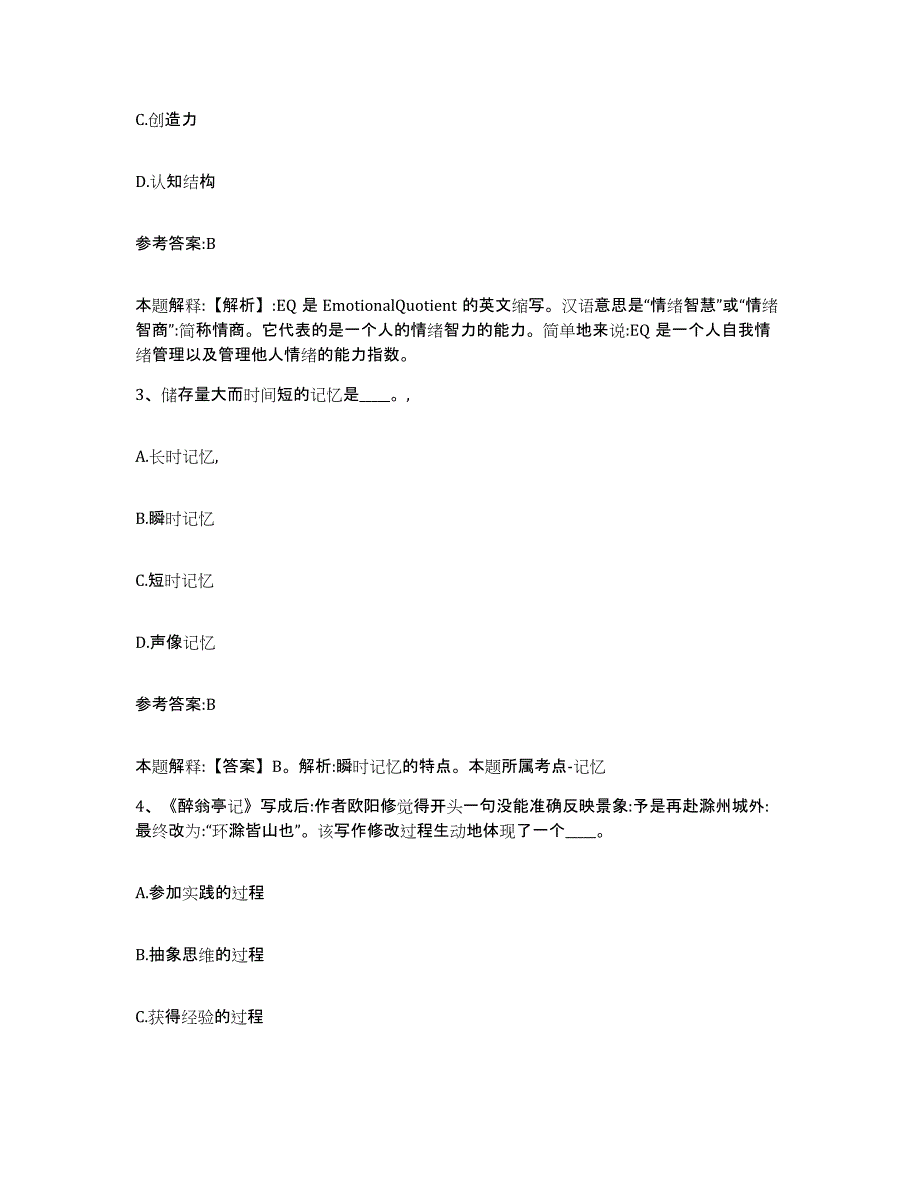 C.创造力

D.认知结构

参考答案:B

本题解释:【解析】:EQ 是 EmotionalQuotient 的英文缩写。汉语意思是“情绪智慧”或“情绪智商”:简称情商。它代表的是一个人的情绪智力的能力。简单地来说:EQ 是一个人自我情绪管理以及管理他人情绪的能力指数。

3、储存量大而时间短的记忆是____。,

A.长时记忆,

B.瞬时记忆

C.短时记忆

D.声像记忆

参考答案:B

本题解释:【答案】B。解析:瞬时记忆的特点。本题所属考点-记忆

4、《醉翁亭记》写成后:作者欧阳修觉得开头一句没能准确反映景象:予是再赴滁州城外:最终改为:“环滁皆山也”。该写作修改过程生动地体现了一个____。

A.参加实践的过程

B.抽象思维的过程

C.获得经验的过程